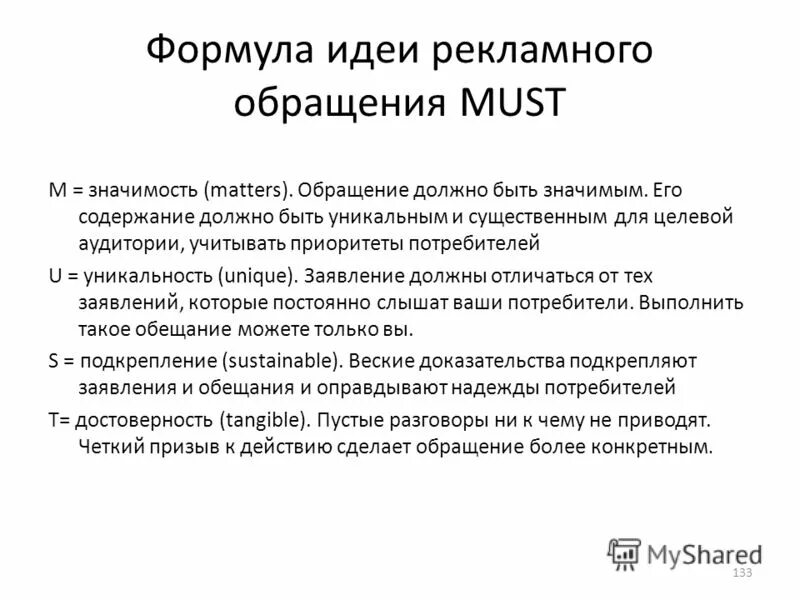 Формула идеи рекламного обращения MUST

M = значимость (matters). Обращение должно быть значимым. Его содержание должно быть уникальным и существенным для целевой аудитории, учитывать приоритеты потребителей

U = уникальность (unique). Заявление должны отличаться от тех заявлений, которые постоянно слышат ваши потребители. Выполнить такое обещание можете только вы.

S = подкрепление (sustainable). Веские доказательства подкрепляют заявления и обещания и оправдывают надежды потребителей

T= достоверность (tangible). Пустые разговоры ни к чему не приводят. Четкий призыв к действию сделает обращение более конкретным.

MyShared

133